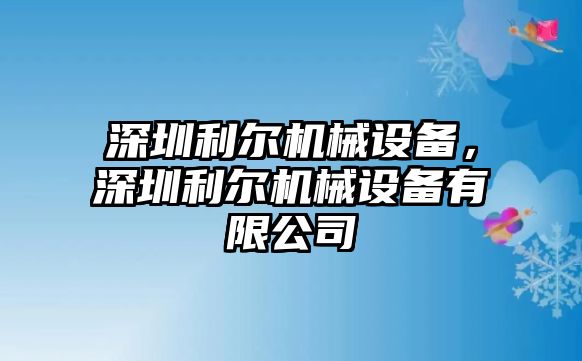 深圳利尔机械设备，深圳利尔机械设备有限公司